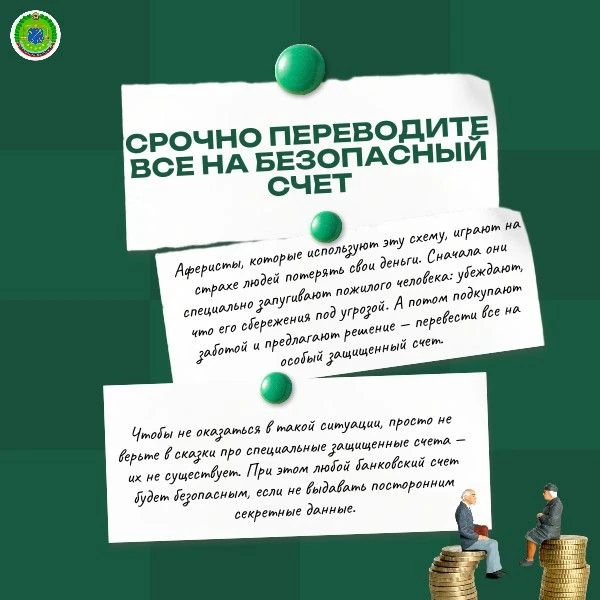 СРОЧНО ПЕРЕВОДИТЕ ВСЕ НА БЕЗОПАСНЫЙ СЧЕТ

Аферисты, которые используют эту схему, играют на страхе людей потерять свои деньги. Сначала они специально запугивают пожилого человека: убеждают, что его сбережения под угрозой. А потом подкупают заботой и предлагают решение — перевести все на особый защищенный счет.

Чтобы не оказаться в такой ситуации, просто не верьте в сказки про специальные защищенные счета — их не существует. При этом любой банковский счет будет безопасным, если не выдавать посторонним секретные данные.